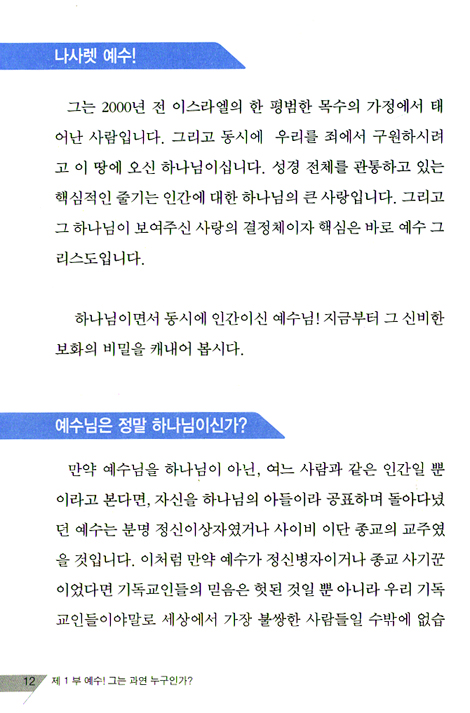 나사렛 예수!

그는 2000년 전 이스라엘의 한 평범한 목수의 가정에서 태어난 사람입니다. 그리고 동시에 우리를 죄에서 구원하시려고 이 땅에 오신 하나님이십니다. 성경 전체를 관통하고 있는 핵심적인 줄기는 인간에 대한 하나님의 큰 사랑입니다. 그리고 그 하나님이 보여주신 사랑의 결정체이자 핵심은 바로 예수 그리스도입니다.

하나님이면서 동시에 인간이신 예수님! 지금부터 그 신비한 보화의 비밀을 캐내어 봅시다.

예수님은 정말 하나님이신가?

만약 예수님을 하나님이 아닌, 여느 사람과 같은 인간일 뿐이라고 본다면, 자신을 하나님의 아들이라 공표하며 돌아다녔던 예수는 분명 정신이상자였거나 사이비 이단 종교의 교주였을 것입니다. 이처럼 만약 예수가 정신병자이거나 종교 사기꾼이었다면 기독교인들의 믿음은 헛된 것일 뿐 아니라 우리 기독교인들이야말로 세상에서 가장 불쌍한 사람들일 수밖에 없습

12 제 1 부 예수! 그는 과연 누구인가?